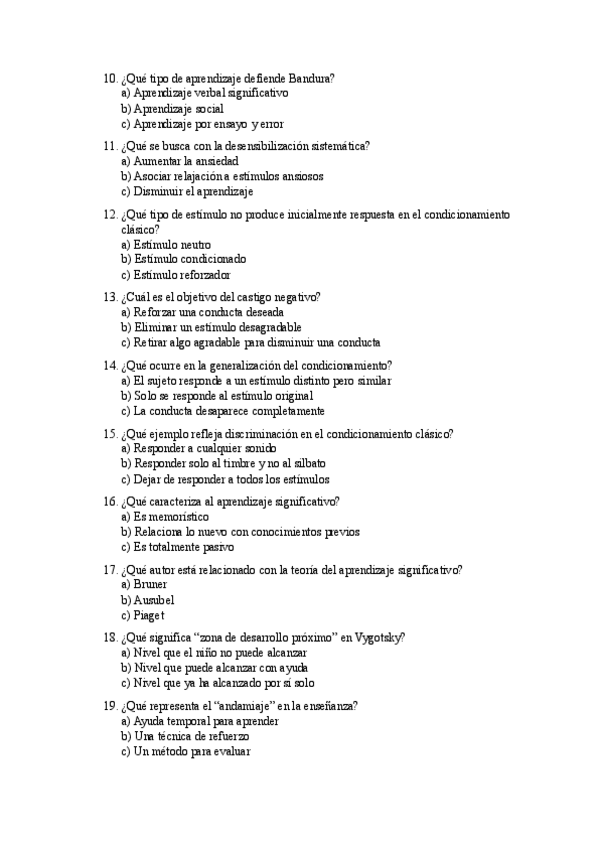 10. ¿Qué tipo de aprendizaje defiende Bandura?
a) Aprendizaje verbal significativo
b) Aprendizaje social
c) Aprendizaje por ensayo y error

11. ¿Qué se busca con la desensibilización sistemática?
a) Aumentar la ansiedad
b) Asociar relajación a estímulos ansiosos
c) Disminuir el aprendizaje

12. ¿Qué tipo de estímulo no produce inicialmente respuesta en el condicionamiento clásico?
a) Estímulo neutro
b) Estímulo condicionado
c) Estímulo reforzador

13. ¿Cuál es el objetivo del castigo negativo?
a) Reforzar una conducta deseada
b) Eliminar un estímulo desagradable
c) Retirar algo agradable para disminuir una conducta

14. ¿Qué ocurre en la generalización del condicionamiento?
a) El sujeto responde a un estímulo distinto pero similar
b) Solo se responde al estímulo original
c) La conducta desaparece completamente

15. ¿Qué ejemplo refleja discriminación en el condicionamiento clásico?
a) Responder a cualquier sonido
b) Responder solo al timbre y no al silbato
c) Dejar de responder a todos los estímulos

16. ¿Qué caracteriza al aprendizaje significativo?
a) Es memorístico
b) Relaciona lo nuevo con conocimientos previos
c) Es totalmente pasivo

17. ¿Qué autor está relacionado con la teoría del aprendizaje significativo?
a) Bruner
b) Ausubel
c) Piaget

18. ¿Qué significa “zona de desarrollo próximo” en Vygotsky?
a) Nivel que el niño no puede alcanzar
b) Nivel que puede alcanzar con ayuda
c) Nivel que ya ha alcanzado por sí solo

19. ¿Qué representa el “andamiaje” en la enseñanza?
a) Ayuda temporal para aprender
b) Una técnica de refuerzo
c) Un método para evaluar